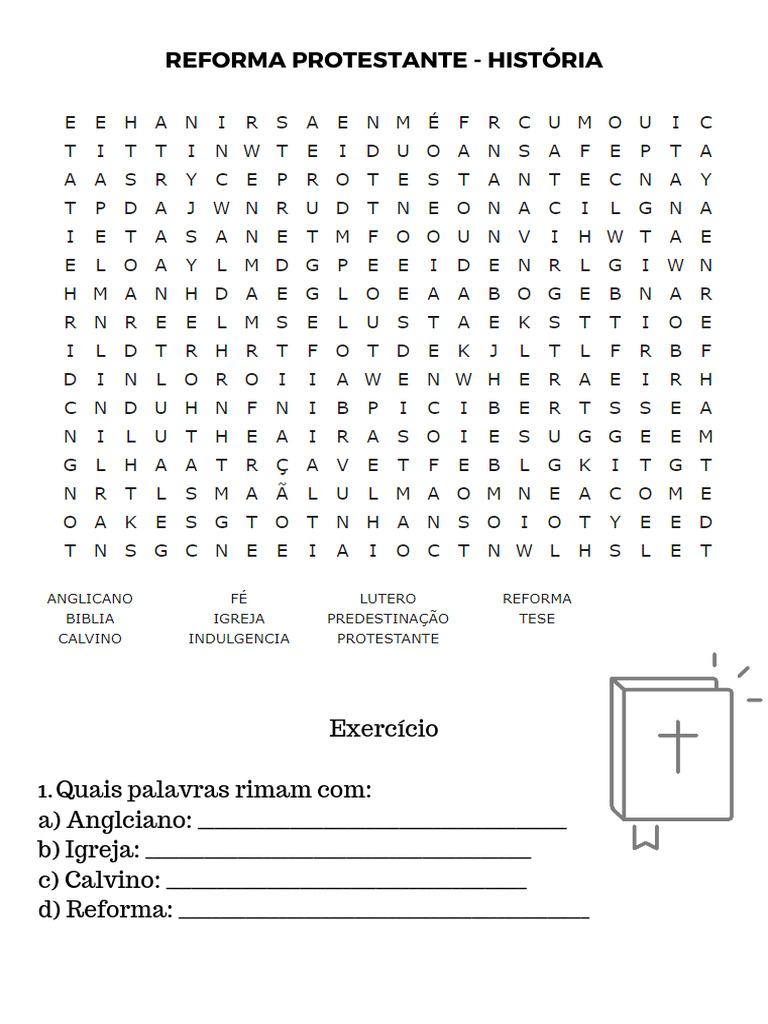 REFORMA PROTESTANTE - HISTÓRIA

E E H A N I R S A E N M É F R C U M O U I C
T I T T I N W T E I D U O A N S A F E P T A
A A S R Y C E P R O T E S T A N T E C N A Y
T P D A J W N R U D T N E O N A C I L G N A
I E T A S A N E T M F O O U N V I H W T A E
E L O A Y L M D G P E E I D E N R L G I W N
H M A N H D A E G L O E A A B O G E B N A R
R N R E E L M S E L U S T A E K S T T I O E
I L D T R H R T F O T D E K J L T L F R B F
D I N L O R O I I A W E N W H E R A E I R H
C N D U H N F N I B P I C I B E R T S S E A
N I L U T H E A I R A S O I E S U G G E E M
G L H A A T R Ç A V E T F E B L G K I T G T
N R T L S M A Ã L U L M A O M N E A C O M E
O A K E S G T O T N H A N S O I O T Y E E D
T N S G C N E E I A I O C T N W L H S L E T

ANGLICANO
BIBLIA
CALVINO

FÉ
IGREJA
INDULGENCIA

LUTERO
PREDESTINAÇÃO
PROTESTANTE

REFORMA
TESE

Exercício

1. Quais palavras rimam com:
a) Anglciano: ____
b) Igreja: ____
c) Calvino: ____
d) Reforma: ____